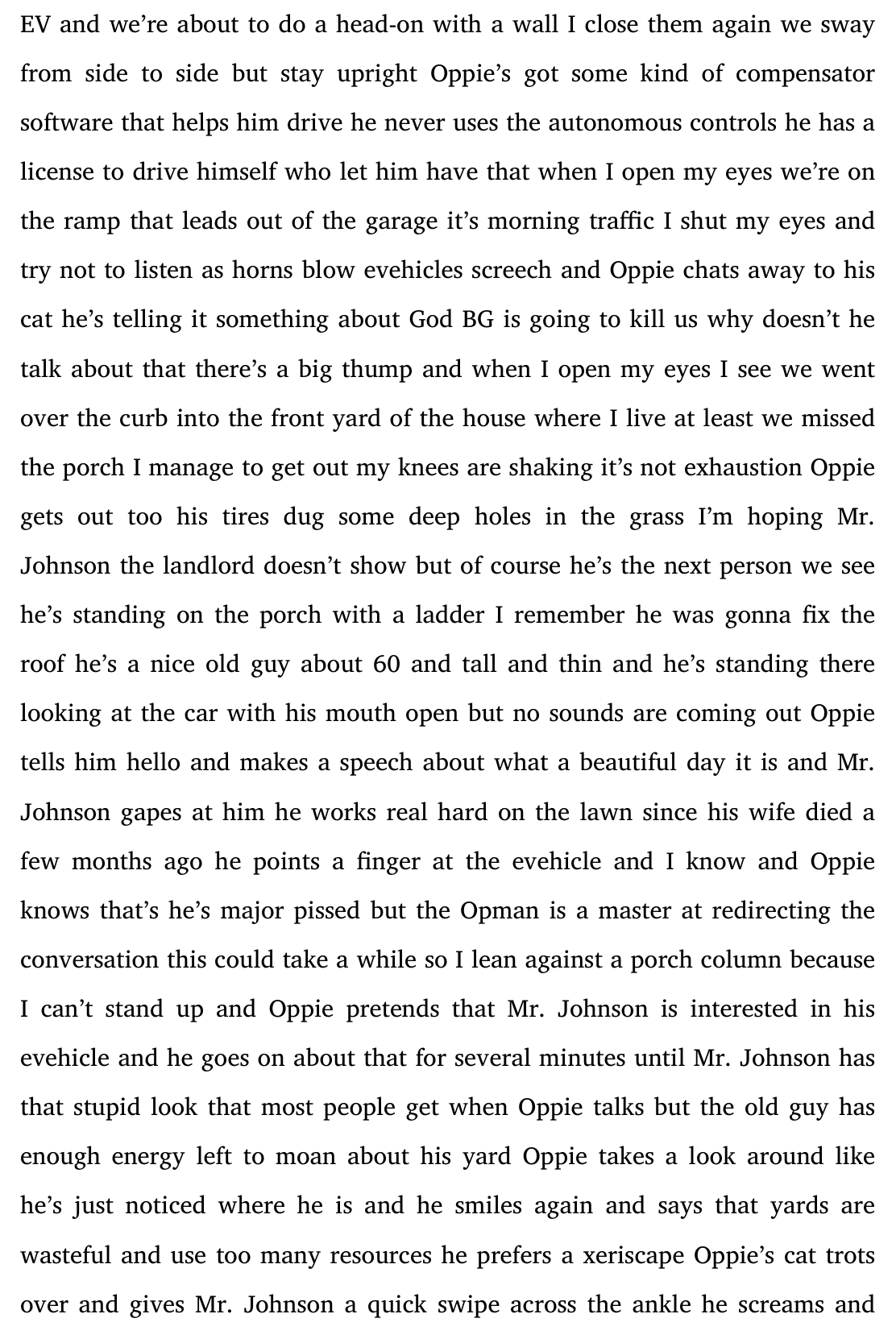 EV and we're about to do a head-on with a wall I close them again we sway from side to side but stay upright Oppie's got some kind of compensator software that helps him drive he never uses the autonomous controls he has a license to drive himself who let him have that when I open my eyes we're on the ramp that leads out of the garage it's morning traffic I shut my eyes and try not to listen as horns blow evehicles screech and Oppie chats away to his cat he's telling it something about God BG is going to kill us why doesn't he talk about that there's a big thump and when I open my eyes I see we went over the curb into the front yard of the house where I live at least we missed the porch I manage to get out my knees are shaking it's not exhaustion Oppie gets out too his tires dug some deep holes in the grass I'm hoping Mr. Johnson the landlord doesn't show but of course he's the next person we see he's standing on the porch with a ladder I remember he was gonna fix the roof he's a nice old guy about 60 and tall and thin and he's standing there looking at the car with his mouth open but no sounds are coming out Oppie tells him hello and makes a speech about what a beautiful day it is and Mr. Johnson gapes at him he works real hard on the lawn since his wife died a few months ago he points a finger at the evehicle and I know and Oppie knows that's he's major pissed but the Opman is a master at redirecting the conversation this could take a while so I lean against a porch column because I can't stand up and Oppie pretends that Mr. Johnson is interested in his evehicle and he goes on about that for several minutes until Mr. Johnson has that stupid look that most people get when Oppie talks but the old guy has enough energy left to moan about his yard Oppie takes a look around like he's just noticed where he is and he smiles again and says that yards are wasteful and use too many resources he prefers a xeriscape Oppie's cat trots over and gives Mr. Johnson a quick swipe across the ankle he screams and